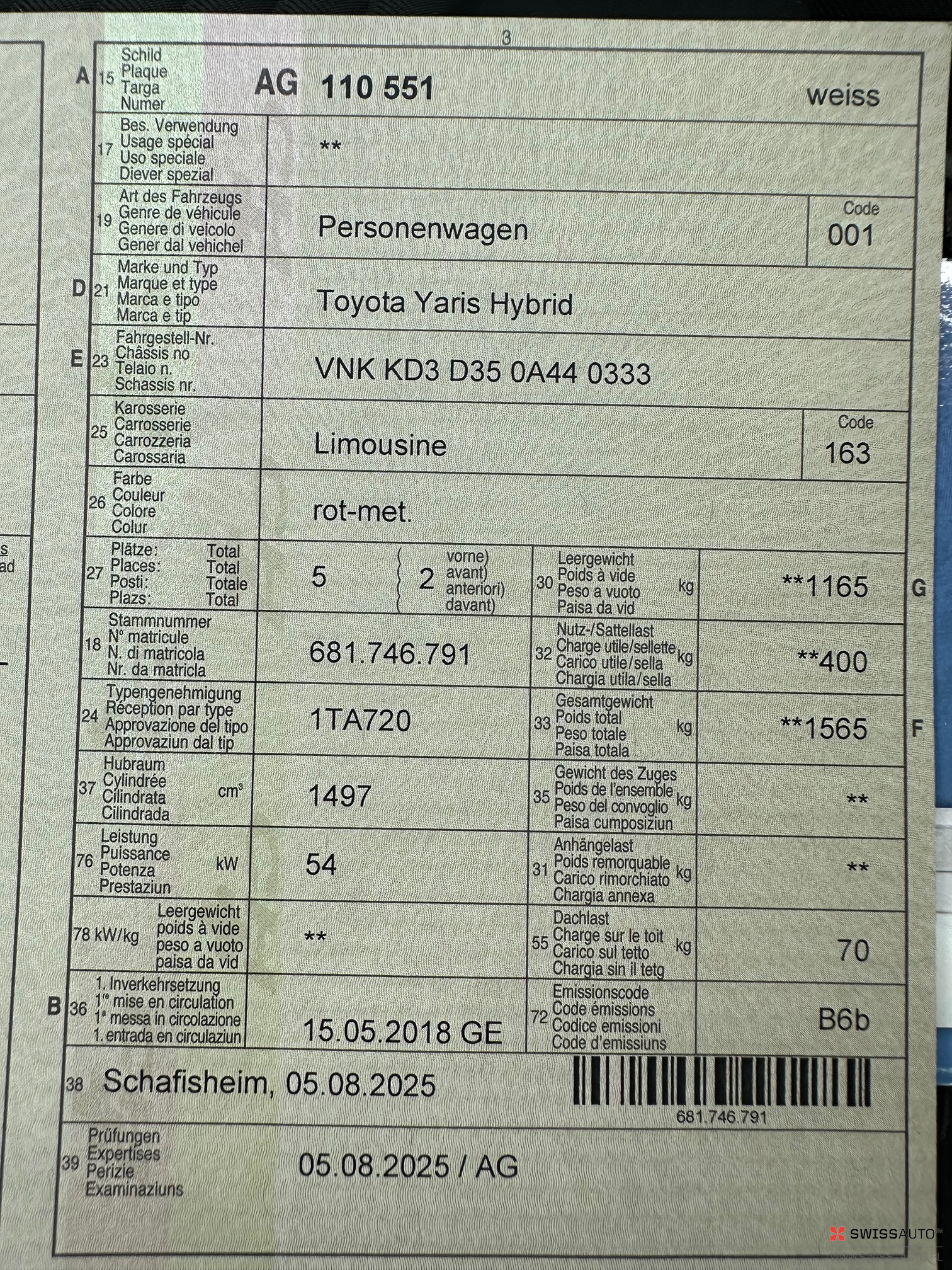 3

A 15 Schild
Plaque
Targa
Numer
AG 110 551 weiss

17 Bes. Verwendung
Usage spécial
Uso speciale
Diever spezial
**

19 Art des Fahrzeugs
Genre de véhicule
Genere di veicolo
Gener dal vehichel
Personenwagen
Code
001

D 21 Marke und Typ
Marque et type
Marca e tipo
Marca e tip
Toyota Yaris Hybrid

E 23 Fahrgestell-Nr.
Châssis no
Telaio n.
Schassis nr.
VNK KD3 D35 0A44 0333

25 Karosserie
Carrosserie
Carrozzeria
Carossaria
Limousine
Code
163

26 Farbe
Couleur
Colore
Colur
rot-met.

27 Plätze: Total
Places: Total
Posti: Totale
Plazs: Total
5
2 vorne)
avant)
anteriori)
davant)

30 Leergewicht
Poids à vide
Peso a vuoto
Paisa da vid
kg
**1165 G

18 Stammnummer
N° matricule
N. di matricola
Nr. da matricla
681.746.791

32 Nutz-/Sattellast
Charge utile/sellette
Carico utile/sella
Chargia utila/sella
kg
**400

24 Typengenehmigung
Réception par type
Approvazione del tipo
Approvaziun dal tip
1TA720

33 Gesamtgewicht
Poids total
Peso totale
Paisa totala
kg
**1565 F

37 Hubraum
Cylindrée
Cilindrata
Cilindrada
$cm^3$
1497

35 Gewicht des Zuges
Poids de l'ensemble
Peso del convoglio
Paisa cumposiziun
kg
**

76 Leistung
Puissance
Potenza
Prestaziun
kW
54

31 Anhängelast
Poids remorquable
Carico rimorchiato
Chargia annexa
kg
**

78 kW/kg Leergewicht
poids à vide
peso a vuoto
paisa da vid
**

55 Dachlast
Charge sur le toit
Carico sul tetto
Chargia sin il tetg
kg
70

B 36 1. Inverkehrsetzung
1re mise en circulation
1a messa in circolazione
1. entrada en circulaziun
15.05.2018 GE

72 Emissionscode
Code émissions
Codice emissioni
Code d'emissiuns
B6b

38 Schafisheim, 05.08.2025
681.746.791

39 Prüfungen
Expertises
Perizie
Examinaziuns
05.08.2025 / AG

SWISSAUTO